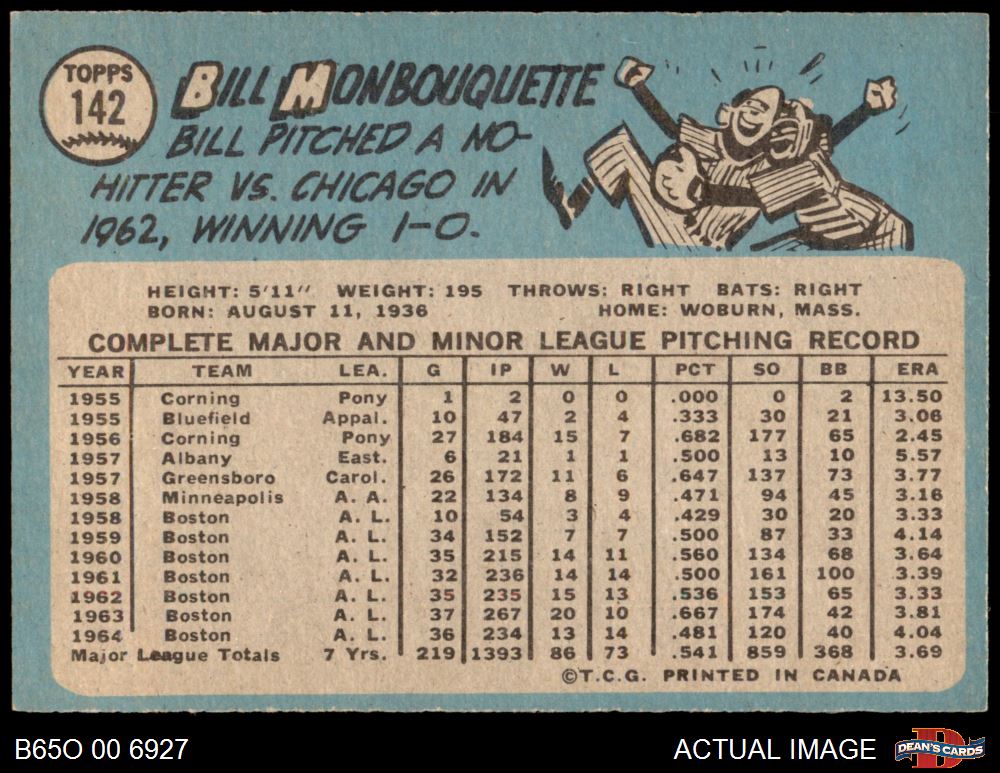 TOPPS
142

BILL MONBOUQUETTE

BILL PITCHED A NO-HITTER VS. CHICAGO IN 1962, WINNING 1-0.

HEIGHT: 5'11" WEIGHT: 195 THROWS: RIGHT BATS: RIGHT
BORN: AUGUST 11, 1936 HOME: WOBURN, MASS.

COMPLETE MAJOR AND MINOR LEAGUE PITCHING RECORD

| YEAR | TEAM | LEA. | G | IP | W | L | PCT | SO | BB | ERA |
|---|---|---|---|---|---|---|---|---|---|---|
| 1955 | Corning | Pony | 1 | 2 | 0 | 0 | .000 | 0 | 2 | 13.50 |
| 1955 | Bluefield | Appal. | 10 | 47 | 2 | 4 | .333 | 30 | 21 | 3.06 |
| 1956 | Corning | Pony | 27 | 184 | 15 | 7 | .682 | 177 | 65 | 2.45 |
| 1957 | Albany | East. | 6 | 21 | 1 | 1 | .500 | 13 | 10 | 5.57 |
| 1957 | Greensboro | Carol. | 26 | 172 | 11 | 6 | .647 | 137 | 73 | 3.77 |
| 1958 | Minneapolis | A. A. | 22 | 134 | 8 | 9 | .471 | 94 | 45 | 3.16 |
| 1958 | Boston | A. L. | 10 | 54 | 3 | 4 | .429 | 30 | 20 | 3.33 |
| 1959 | Boston | A. L. | 34 | 152 | 7 | 7 | .500 | 87 | 33 | 4.14 |
| 1960 | Boston | A. L. | 35 | 215 | 14 | 11 | .560 | 134 | 68 | 3.64 |
| 1961 | Boston | A. L. | 32 | 236 | 14 | 14 | .500 | 161 | 100 | 3.39 |
| 1962 | Boston | A. L. | 35 | 235 | 15 | 13 | .536 | 153 | 65 | 3.33 |
| 1963 | Boston | A. L. | 37 | 267 | 20 | 10 | .667 | 174 | 42 | 3.81 |
| 1964 | Boston | A. L. | 36 | 234 | 13 | 14 | .481 | 120 | 40 | 4.04 |
| Major League Totals |  | 7 Yrs. | 219 | 1393 | 86 | 73 | .541 | 859 | 368 | 3.69 |

©T.C.G. PRINTED IN CANADA

B65O 00 6927

ACTUAL IMAGE

DEAN'S CARDS